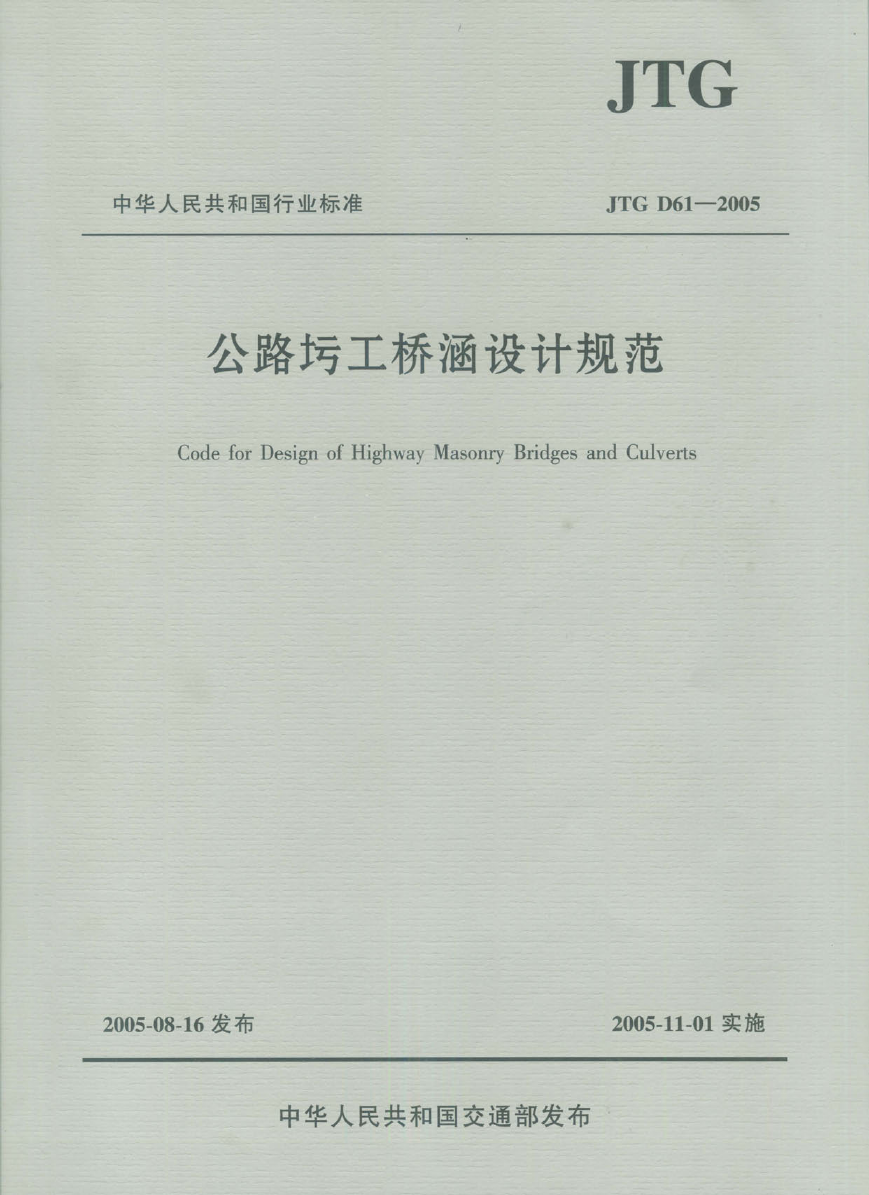 JTG

中华人民共和国行业标准

JTG D61—2005

公路圬工桥涵设计规范

Code for Design of Highway Masonry Bridges and Culverts

2005-08-16 发布

2005-11-01 实施

中华人民共和国交通部发布